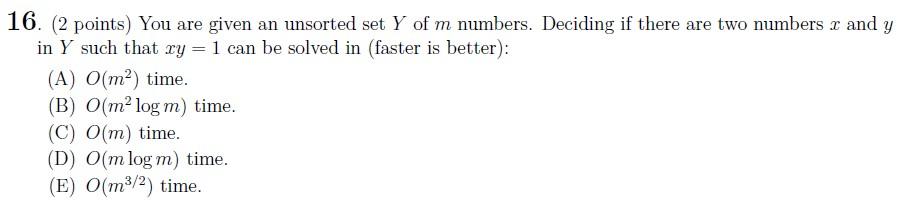 16. (2 points) You are given an unsorted set $Y$ of $m$ numbers. Deciding if there are two numbers $x$ and $y$ in $Y$ such that $xy = 1$ can be solved in (faster is better):

(A) $O(m^2)$ time.
(B) $O(m^2 \log m)$ time.
(C) $O(m)$ time.
(D) $O(m \log m)$ time.
(E) $O(m^{3/2})$ time.